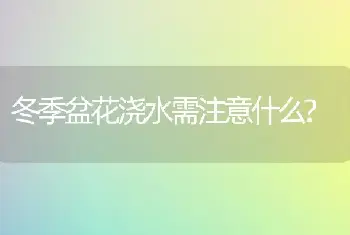 冬季盆花浇水需注意什么?